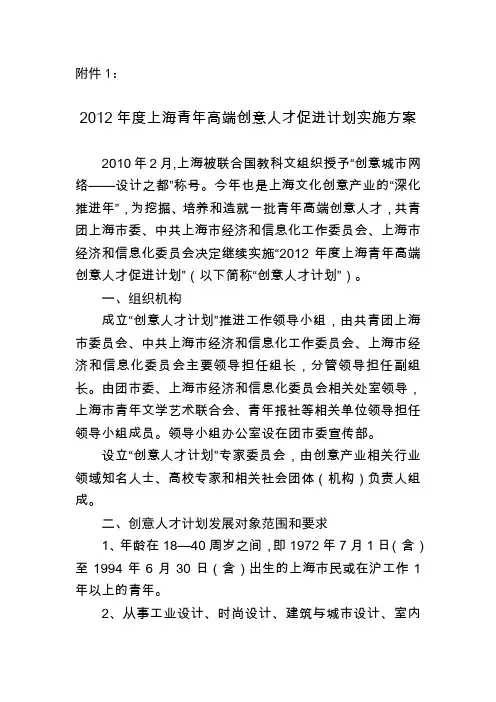 附件 1：

2012 年度上海青年高端创意人才促进计划实施方案

2010 年 2 月，上海被联合国教科文组织授予“创意城市网络——设计之都”称号。今年也是上海文化创意产业的“深化推进年”，为挖掘、培养和造就一批青年高端创意人才，共青团上海市委、中共上海市经济和信息化工作委员会、上海市经济和信息化委员会决定继续实施“2012 年度上海青年高端创意人才促进计划”（以下简称“创意人才计划”）。

一、组织机构

成立“创意人才计划”推进工作领导小组，由共青团上海市委员会、中共上海市经济和信息化工作委员会、上海市经济和信息化委员会主要领导担任组长，分管领导担任副组长。由团市委、上海市经济和信息化委员会相关处室领导，上海市青年文学艺术联合会、青年报社等相关单位领导担任领导小组成员。领导小组办公室设在团市委宣传部。

设立“创意人才计划”专家委员会，由创意产业相关行业领域知名人士、高校专家和相关社会团体（机构）负责人组成。

二、创意人才计划发展对象范围和要求

1、年龄在 18—40 周岁之间，即 1972 年 7 月 1 日（含）至 1994 年 6 月 30 日（含）出生的上海市民或在沪工作 1 年以上的青年。

2、从事工业设计、时尚设计、建筑与城市设计、室内